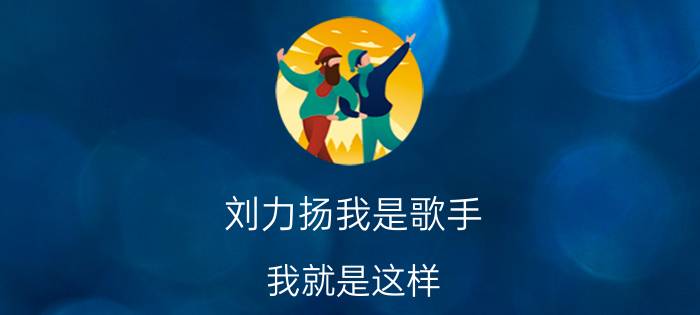 刘力扬我是歌手

我就是这样